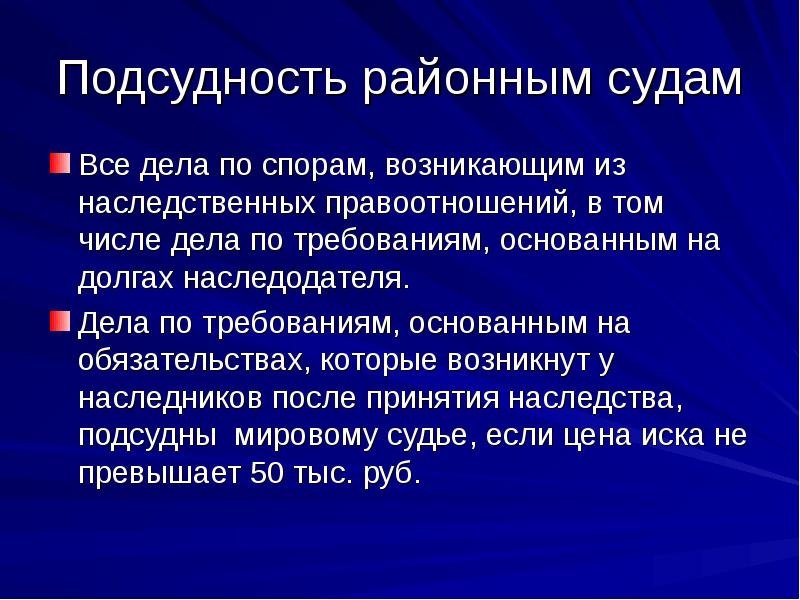 Подсудность районным судам

Все дела по спорам, возникающим из наследственных правоотношений, в том числе дела по требованиям, основанным на долгах наследодателя.

Дела по требованиям, основанным на обязательствах, которые возникнут у наследников после принятия наследства, подсудны мировому судье, если цена иска не превышает 50 тыс. руб.